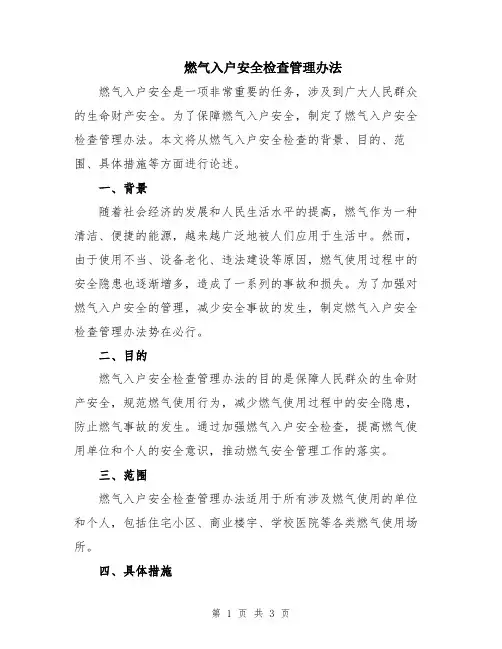 燃气入户安全检查管理办法

燃气入户安全是一项非常重要的任务，涉及到广大人民群众的生命财产安全。为了保障燃气入户安全，制定了燃气入户安全检查管理办法。本文将从燃气入户安全检查的背景、目的、范围、具体措施等方面进行论述。

一、背景

随着社会经济的发展和人民生活水平的提高，燃气作为一种清洁、便捷的能源，越来越广泛地被人们应用于生活中。然而，由于使用不当、设备老化、违法建设等原因，燃气使用过程中的安全隐患也逐渐增多，造成了一系列的事故和损失。为了加强对燃气入户安全的管理，减少安全事故的发生，制定燃气入户安全检查管理办法势在必行。

二、目的

燃气入户安全检查管理办法的目的是保障人民群众的生命财产安全，规范燃气使用行为，减少燃气使用过程中的安全隐患，防止燃气事故的发生。通过加强燃气入户安全检查，提高燃气使用单位和个人的安全意识，推动燃气安全管理工作的落实。

三、范围

燃气入户安全检查管理办法适用于所有涉及燃气使用的单位和个人，包括住宅小区、商业楼宇、学校医院等各类燃气使用场所。

四、具体措施

第 1 页 共 3 页